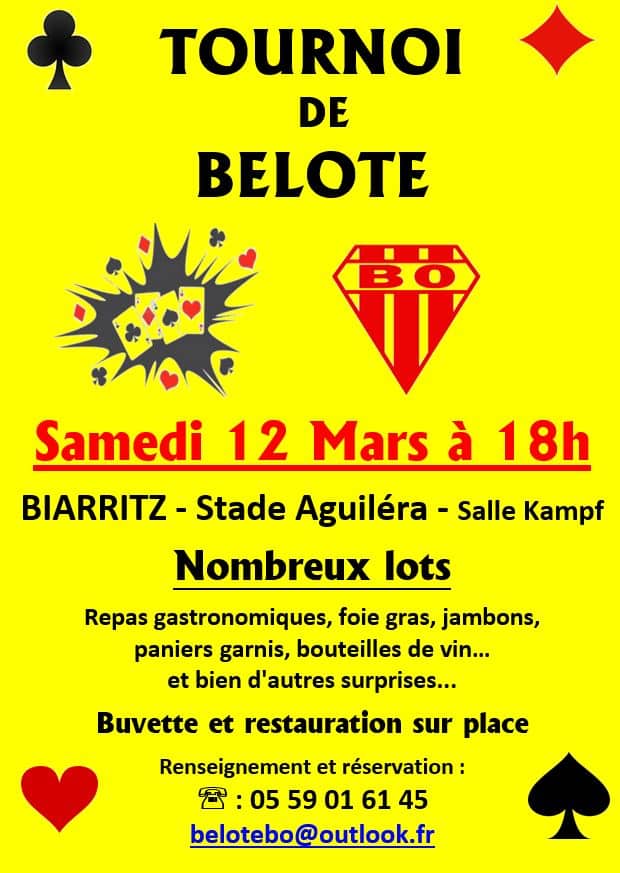 TOURNOI
DE
BELOTE

BO

Samedi 12 Mars à 18h

BIARRITZ - Stade Aguiléra - Salle Kampf

Nombreux lots

Repas gastronomiques, foie gras, jambons, paniers garnis, bouteilles de vin... et bien d'autres surprises...

Buvette et restauration sur place

Renseignement et réservation :
☎ : 05 59 01 61 45
belotebo@outlook.fr